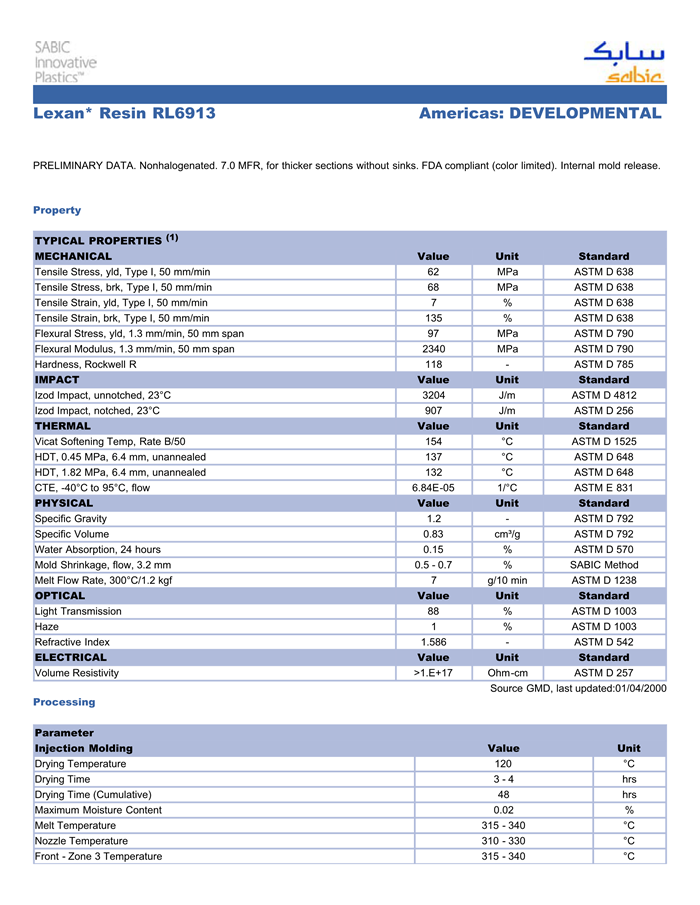 SABIC Innovative Plastics™

سابك
sabic

Lexan* Resin RL6913

Americas: DEVELOPMENTAL

PRELIMINARY DATA. Nonhalogenated. 7.0 MFR, for thicker sections without sinks. FDA compliant (color limited). Internal mold release.

Property

| TYPICAL PROPERTIES $^{(1)}$ | | | |
|---|---|---|---|
| MECHANICAL | Value | Unit | Standard |
| Tensile Stress, yld, Type I, 50 mm/min | 62 | MPa | ASTM D 638 |
| Tensile Stress, brk, Type I, 50 mm/min | 68 | MPa | ASTM D 638 |
| Tensile Strain, yld, Type I, 50 mm/min | 7 | % | ASTM D 638 |
| Tensile Strain, brk, Type I, 50 mm/min | 135 | % | ASTM D 638 |
| Flexural Stress, yld, 1.3 mm/min, 50 mm span | 97 | MPa | ASTM D 790 |
| Flexural Modulus, 1.3 mm/min, 50 mm span | 2340 | MPa | ASTM D 790 |
| Hardness, Rockwell R | 118 | - | ASTM D 785 |
| IMPACT | Value | Unit | Standard |
| Izod Impact, unnotched, 23°C | 3204 | J/m | ASTM D 4812 |
| Izod Impact, notched, 23°C | 907 | J/m | ASTM D 256 |
| THERMAL | Value | Unit | Standard |
| Vicat Softening Temp, Rate B/50 | 154 | °C | ASTM D 1525 |
| HDT, 0.45 MPa, 6.4 mm, unannealed | 137 | °C | ASTM D 648 |
| HDT, 1.82 MPa, 6.4 mm, unannealed | 132 | °C | ASTM D 648 |
| CTE, -40°C to 95°C, flow | 6.84E-05 | 1/°C | ASTM E 831 |
| PHYSICAL | Value | Unit | Standard |
| Specific Gravity | 1.2 | - | ASTM D 792 |
| Specific Volume | 0.83 | cm³/g | ASTM D 792 |
| Water Absorption, 24 hours | 0.15 | % | ASTM D 570 |
| Mold Shrinkage, flow, 3.2 mm | 0.5 - 0.7 | % | SABIC Method |
| Melt Flow Rate, 300°C/1.2 kgf | 7 | g/10 min | ASTM D 1238 |
| OPTICAL | Value | Unit | Standard |
| Light Transmission | 88 | % | ASTM D 1003 |
| Haze | 1 | % | ASTM D 1003 |
| Refractive Index | 1.586 | - | ASTM D 542 |
| ELECTRICAL | Value | Unit | Standard |
| Volume Resistivity | >1.E+17 | Ohm-cm | ASTM D 257 |

Source GMD, last updated:01/04/2000

Processing

| Parameter | | |
|---|---|---|
| Injection Molding | Value | Unit |
| Drying Temperature | 120 | °C |
| Drying Time | 3 - 4 | hrs |
| Drying Time (Cumulative) | 48 | hrs |
| Maximum Moisture Content | 0.02 | % |
| Melt Temperature | 315 - 340 | °C |
| Nozzle Temperature | 310 - 330 | °C |
| Front - Zone 3 Temperature | 315 - 340 | °C |